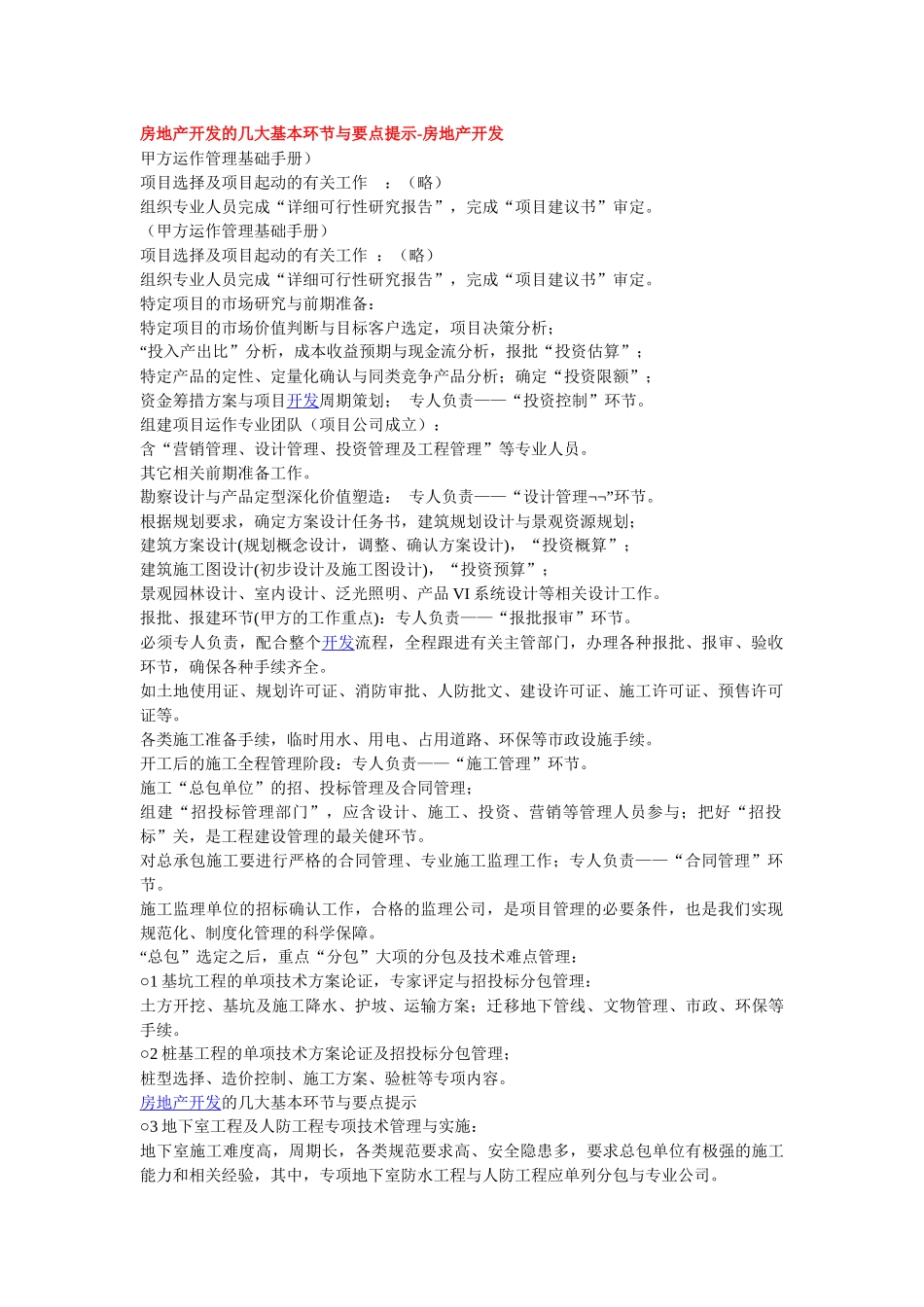 房地产开发的几大基本环节与要点提示-房地产开发

甲方运作管理基础手册）

项目选择及项目起动的有关工作 ：（略）

组织专业人员完成“详细可行性研究报告”，完成“项目建议书”审定。

（甲方运作管理基础手册）

项目选择及项目起动的有关工作 ：（略）

组织专业人员完成“详细可行性研究报告”，完成“项目建议书”审定。

特定项目的市场研究与前期准备：

特定项目的市场价值判断与目标客户选定，项目决策分析；

“投入产出比”分析，成本收益预期与现金流分析，报批“投资估算”；

特定产品的定性、定量化确认与同类竞争产品分析；确定“投资限额”；

资金筹措方案与项目开发周期策划； 专人负责——“投资控制”环节。

组建项目运作专业团队（项目公司成立）：

含“营销管理、设计管理、投资管理及工程管理”等专业人员。

其它相关前期准备工作。

勘察设计与产品定型深化价值塑造： 专人负责——“设计管理¬¬”环节。

根据规划要求，确定方案设计任务书，建筑规划设计与景观资源规划；

建筑方案设计(规划概念设计，调整、确认方案设计)，“投资概算”；

建筑施工图设计(初步设计及施工图设计)，“投资预算”；

景观园林设计、室内设计、泛光照明、产品VI系统设计等相关设计工作。

报批、报建环节(甲方的工作重点)：专人负责——“报批报审”环节。

必须专人负责，配合整个开发流程，全程跟进有关主管部门，办理各种报批、报审、验收环节，确保各种手续齐全。

如土地使用证、规划许可证、消防审批、人防批文、建设许可证、施工许可证、预售许可证等。

各类施工准备手续，临时用水、用电、占用道路、环保等市政设施手续。

开工后的施工全程管理阶段：专人负责——“施工管理”环节。

施工“总包单位”的招、投标管理及合同管理；

组建“招投标管理部门”，应含设计、施工、投资、营销等管理人员参与；把好“招投标”关，是工程建设管理的最关健环节。

对总承包施工要进行严格的合同管理、专业施工监理工作；专人负责——“合同管理”环节。

施工监理单位的招标确认工作，合格的监理公司，是项目管理的必要条件，也是我们实现规范化、制度化管理的科学保障。

“总包”选定之后，重点“分包”大项的分包及技术难点管理：

○1基坑工程的单项技术方案论证，专家评定与招投标分包管理：

土方开挖、基坑及施工降水、护坡、运输方案；迁移地下管线、文物管理、市政、环保等手续。

○2桩基工程的单项技术方案论证及招投标分包管理；

桩型选择、造价控制、施工方案、验桩等专项内容。

房地产开发的几大基本环节与要点提示

○3地下室工程及人防工程专项技术管理与实施：

地下室施工难度高，周期长，各类规范要求高、安全隐患多，要求总包单位有极强的施工能力和相关经验，其中，专项地下室防水工程与人防工程应单列分包与专业公司。